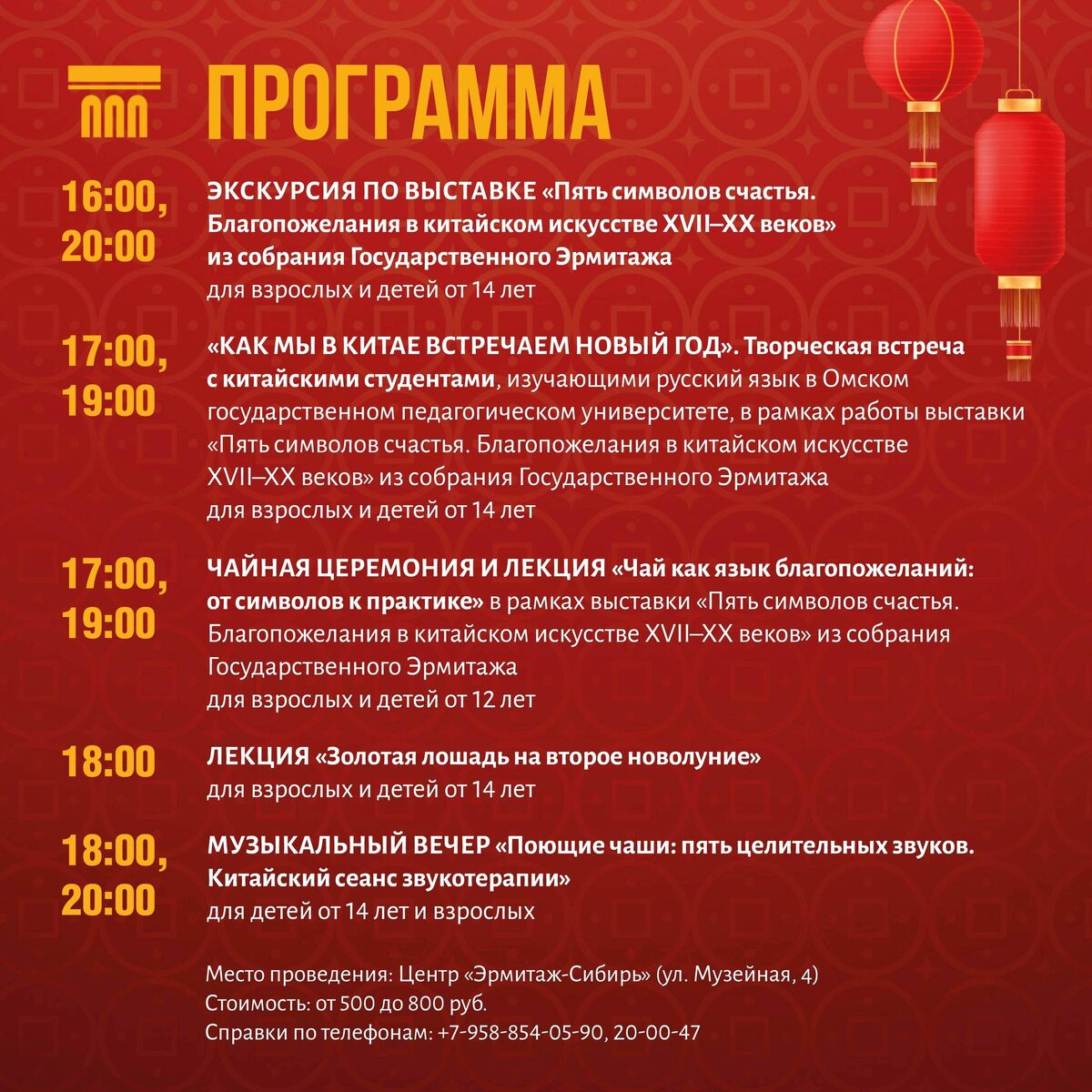 ПРОГРАММА

16:00, 20:00

ЭКСКУРСИЯ ПО ВЫСТАВКЕ «Пять символов счастья. Благопожелания в китайском искусстве XVII–XX веков» из собрания Государственного Эрмитажа
для взрослых и детей от 14 лет

17:00, 19:00

«КАК МЫ В КИТАЕ ВСТРЕЧАЕМ НОВЫЙ ГОД». Творческая встреча с китайскими студентами, изучающими русский язык в Омском государственном педагогическом университете, в рамках работы выставки «Пять символов счастья. Благопожелания в китайском искусстве XVII–XX веков» из собрания Государственного Эрмитажа
для взрослых и детей от 14 лет

17:00, 19:00

ЧАЙНАЯ ЦЕРЕМОНИЯ И ЛЕКЦИЯ «Чай как язык благопожеланий: от символов к практике» в рамках выставки «Пять символов счастья. Благопожелания в китайском искусстве XVII–XX веков» из собрания Государственного Эрмитажа
для взрослых и детей от 12 лет

18:00

ЛЕКЦИЯ «Золотая лошадь на второе новолуние»
для взрослых и детей от 14 лет

18:00, 20:00

МУЗЫКАЛЬНЫЙ ВЕЧЕР «Поющие чаши: пять целительных звуков. Китайский сеанс звукотерапии»
для детей от 14 лет и взрослых

Место проведения: Центр «Эрмитаж-Сибирь» (ул. Музейная, 4)
Стоимость: от 500 до 800 руб.
Справки по телефонам: +7-958-854-05-90, 20-00-47